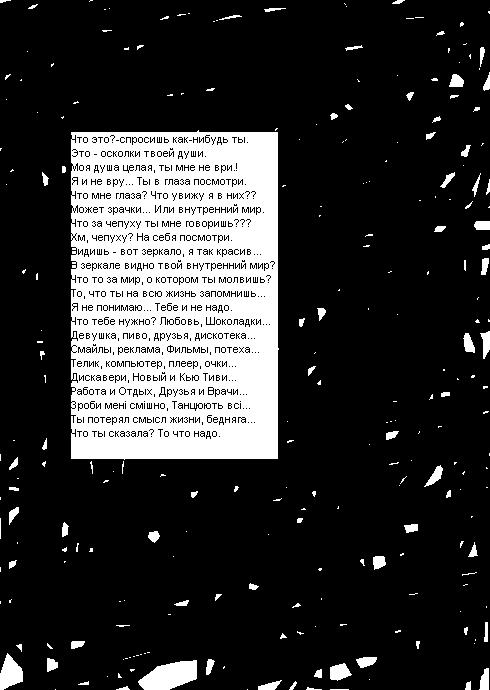 Что это?-спросишь как-нибудь ты.
Это - осколки твоей души.
Моя душа целая, ты мне не ври.!
Я и не вру... Ты в глаза посмотри.
Что мне глаза? Что увижу я в них??
Может зрачки... Или внутренний мир.
Что за чепуху ты мне говоришь???
Хм, чепуху? На себя посмотри.
Видишь - вот зеркало, я так красив...
В зеркале видно твой внутренний мир?
Что то за мир, о котором ты молвишь?
То, что ты на всю жизнь запомнишь...
Я не понимаю... Тебе и не надо.
Что тебе нужно? Любовь, Шоколадки...
Девушка, пиво, друзья, дискотека...
Смайлы, реклама, Фильмы, потеха...
Телик, компьютер, плеер, очки...
Дискавери, Новый и Кью Тиви...
Работа и Отдых, Друзья и Врачи...
Зроби мені смішно, Танцюють всі...
Ты потерял смысл жизни, бедняга...
Что ты сказала? То что надо.